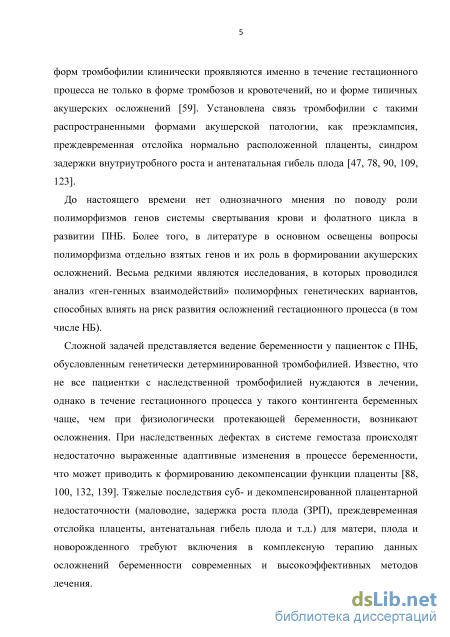 5

форм тромбофилии клинически проявляются именно в течение гестационного процесса не только в форме тромбозов и кровотечений, но и форме типичных акушерских осложнений [59]. Установлена связь тромбофилии с такими распространенными формами акушерской патологии, как преэклампсия, преждевременная отслойка нормально расположенной плаценты, синдром задержки внутриутробного роста и антенатальная гибель плода [47, 78, 90, 109, 123].

До настоящего времени нет однозначного мнения по поводу роли полиморфизмов генов системы свертывания крови и фолатного цикла в развитии ПНБ. Более того, в литературе в основном освещены вопросы полиморфизма отдельно взятых генов и их роль в формировании акушерских осложнений. Весьма редкими являются исследования, в которых проводился анализ «ген-генных взаимодействий» полиморфных генетических вариантов, способных влиять на риск развития осложнений гестационного процесса (в том числе НБ).

Сложной задачей представляется ведение беременности у пациенток с ПНБ, обусловленным генетически детерминированной тромбофилией. Известно, что не все пациентки с наследственной тромбофилией нуждаются в лечении, однако в течение гестационного процесса у такого контингента беременных чаще, чем при физиологически протекающей беременности, возникают осложнения. При наследственных дефектах в системе гемостаза происходят недостаточно выраженные адаптивные изменения в процессе беременности, что может приводить к формированию декомпенсации функции плаценты [88, 100, 132, 139]. Тяжелые последствия суб- и декомпенсированной плацентарной недостаточности (маловодие, задержка роста плода (ЗРП), преждевременная отслойка плаценты, антенатальная гибель плода и т.д.) для матери, плода и новорожденного требуют включения в комплексную терапию данных осложнений беременности современных и высокоэффективных методов лечения.

dsLib.net
библиотека диссертаций